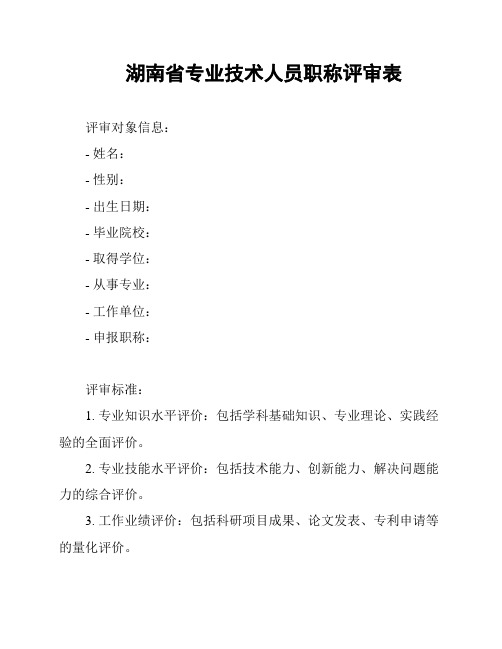 湖南省专业技术人员职称评审表

评审对象信息：
- 姓名：
- 性别：
- 出生日期：
- 毕业院校：
- 取得学位：
- 从事专业：
- 工作单位：
- 申报职称：

评审标准：

1. 专业知识水平评价：包括学科基础知识、专业理论、实践经验的全面评价。

2. 专业技能水平评价：包括技术能力、创新能力、解决问题能力的综合评价。

3. 工作业绩评价：包括科研项目成果、论文发表、专利申请等的量化评价。